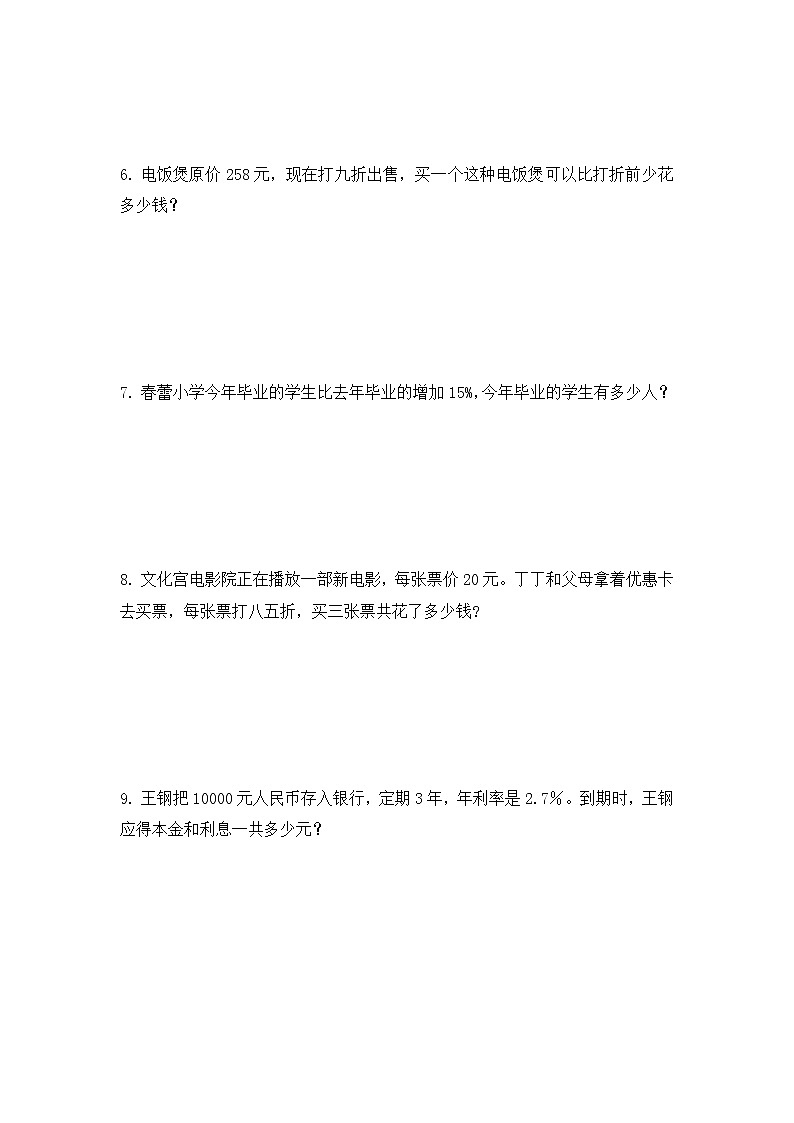 6. 电饭煲原价 258 元，现在打九折出售，买一个这种电饭煲可以比打折前少花多少钱？

7. 春蕾小学今年毕业的学生比去年毕业的增加 15%,今年毕业的学生有多少人？

8. 文化宫电影院正在播放一部新电影，每张票价 20 元。丁丁和父母拿着优惠卡去买票，每张票打八五折，买三张票共花了多少钱?

9. 王钢把 10000 元人民币存入银行，定期 3 年，年利率是 2.7％。到期时，王钢应得本金和利息一共多少元?